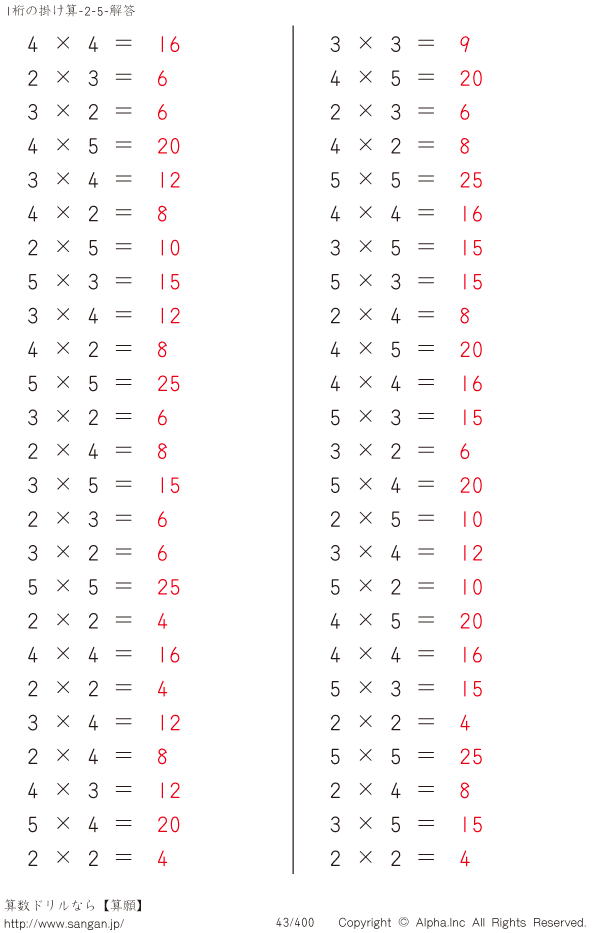 1桁の掛け算-2-5-解答

$4 \times 4 = 16$
$2 \times 3 = 6$
$3 \times 2 = 6$
$4 \times 5 = 20$
$3 \times 4 = 12$
$4 \times 2 = 8$
$2 \times 5 = 10$
$5 \times 3 = 15$
$3 \times 4 = 12$
$4 \times 2 = 8$
$5 \times 5 = 25$
$3 \times 2 = 6$
$2 \times 4 = 8$
$3 \times 5 = 15$
$2 \times 3 = 6$
$3 \times 2 = 6$
$5 \times 5 = 25$
$2 \times 2 = 4$
$4 \times 4 = 16$
$2 \times 2 = 4$
$3 \times 4 = 12$
$2 \times 4 = 8$
$4 \times 3 = 12$
$5 \times 4 = 20$
$2 \times 2 = 4$

$3 \times 3 = 9$
$4 \times 5 = 20$
$2 \times 3 = 6$
$4 \times 2 = 8$
$5 \times 5 = 25$
$4 \times 4 = 16$
$3 \times 5 = 15$
$5 \times 3 = 15$
$2 \times 4 = 8$
$4 \times 5 = 20$
$4 \times 4 = 16$
$5 \times 3 = 15$
$3 \times 2 = 6$
$5 \times 4 = 20$
$2 \times 5 = 10$
$3 \times 4 = 12$
$5 \times 2 = 10$
$4 \times 5 = 20$
$4 \times 4 = 16$
$5 \times 3 = 15$
$2 \times 2 = 4$
$5 \times 5 = 25$
$2 \times 4 = 8$
$3 \times 5 = 15$
$2 \times 2 = 4$

算数ドリルなら【算願】
http://www.sangan.jp/ 43/400 Copyright © Alpha.Inc All Rights Reserved.